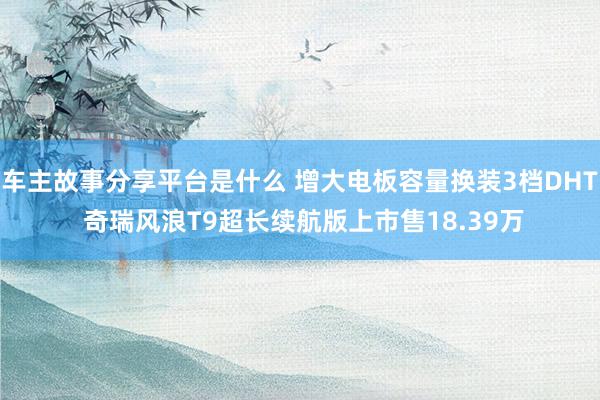 车主故事分享平台是什么 增大电板容量换装3档DHT 奇瑞风浪T9超长续航版上市售18.39万